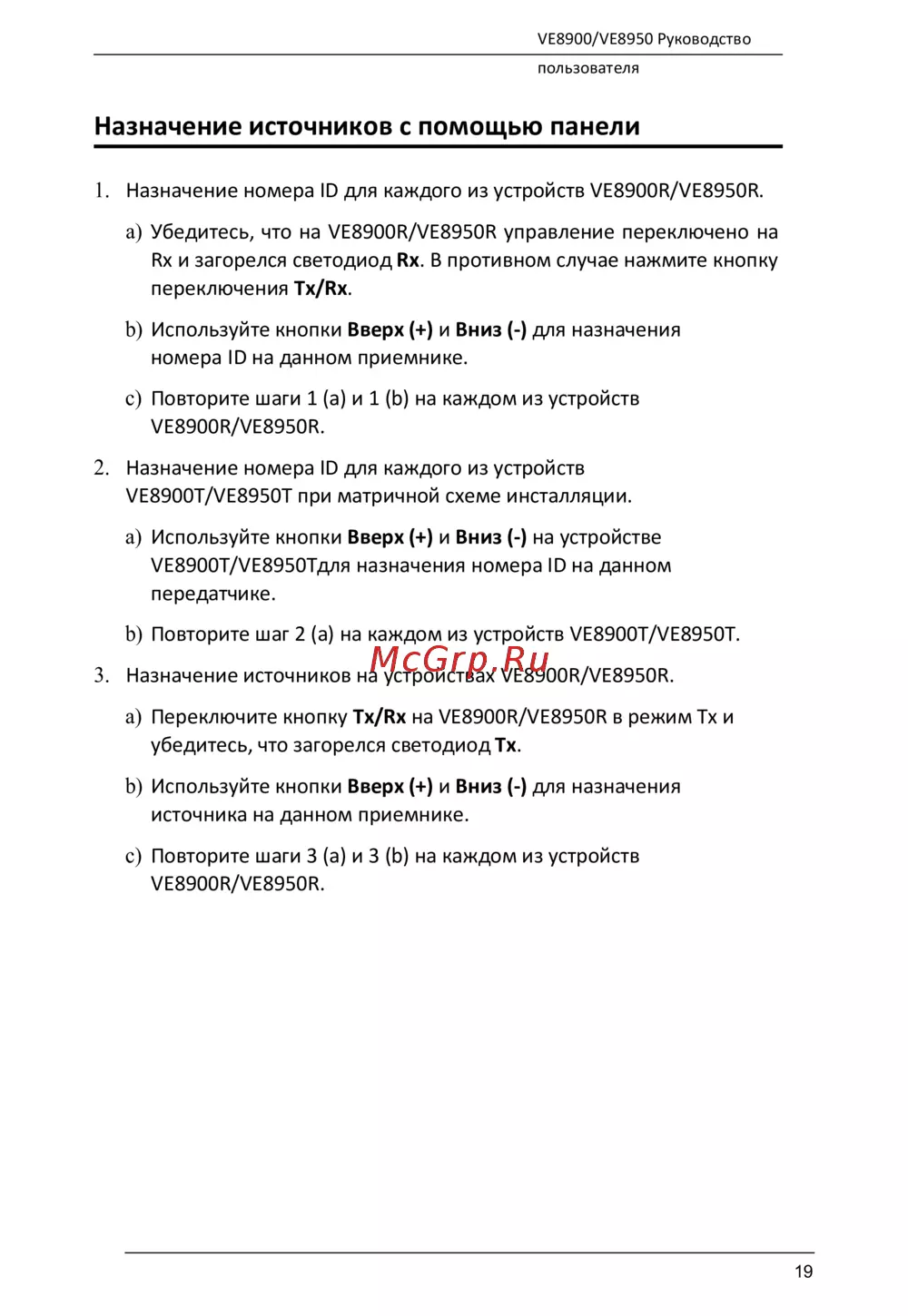 VE8900/VE8950 Руководство пользователя

Назначение источников с помощью панели

1. Назначение номера ID для каждого из устройств VE8900R/VE8950R.

a) Убедитесь, что на VE8900R/VE8950R управление переключено на Rx и загорелся светодиод Rx. В противном случае нажмите кнопку переключения Tx/Rx.

b) Используйте кнопки Вверх (+) и Вниз (-) для назначения номера ID на данном приемнике.

c) Повторите шаги 1 (a) и 1 (b) на каждом из устройств VE8900R/VE8950R.

2. Назначение номера ID для каждого из устройств VE8900T/VE8950T при матричной схеме инсталляции.

a) Используйте кнопки Вверх (+) и Вниз (-) на устройстве VE8900T/VE8950Tдля назначения номера ID на данном передатчике.

b) Повторите шаг 2 (a) на каждом из устройств VE8900T/VE8950T.

McGrp.Ru

3. Назначение источников на устройствах VE8900R/VE8950R.

a) Переключите кнопку Tx/Rx на VE8900R/VE8950R в режим Tx и убедитесь, что загорелся светодиод Tx.

b) Используйте кнопки Вверх (+) и Вниз (-) для назначения источника на данном приемнике.

c) Повторите шаги 3 (a) и 3 (b) на каждом из устройств VE8900R/VE8950R.

19